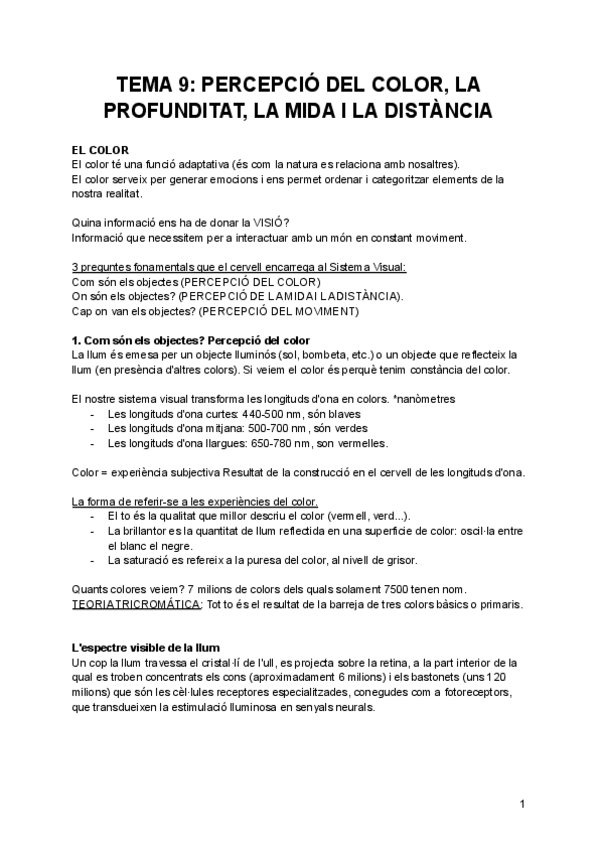 TEMA 9: PERCEPCIÓ DEL COLOR, LA PROFUNDITAT, LA MIDA I LA DISTÀNCIA

EL COLOR
El color té una funció adaptativa (és com la natura es relaciona amb nosaltres).
El color serveix per generar emocions i ens permet ordenar i categoritzar elements de la nostra realitat.

Quina informació ens ha de donar la VISIÓ?
Informació que necessitem per a interactuar amb un món en constant moviment.

3 preguntes fonamentals que el cervell encarrega al Sistema Visual:
Com són els objectes (PERCEPCIÓ DEL COLOR)
On són els objectes? (PERCEPCIÓ DE LA MIDA I LA DISTÀNCIA).
Cap on van els objectes? (PERCEPCIÓ DEL MOVIMENT)

1. Com són els objectes? Percepció del color
La llum és emesa per un objecte lluminós (sol, bombeta, etc.) o un objecte que reflecteix la llum (en presència d'altres colors). Si veiem el color és perquè tenim constància del color.

El nostre sistema visual transforma les longituds d'ona en colors. *nanòmetres
- Les longituds d'ona curtes: 440-500 nm, són blaves
- Les longituds d'ona mitjana: 500-700 nm, són verdes
- Les longituds d'ona llargues: 650-780 nm, son vermelles.

Color = experiència subjectiva Resultat de la construcció en el cervell de les longituds d'ona.

La forma de referir-se a les experiències del color.
- El to és la qualitat que millor descriu el color (vermell, verd...).
- La brillantor es la quantitat de llum reflectida en una superfície de color: oscil·la entre el blanc el negre.
- La saturació es refereix a la puresa del color, al nivell de grisor.

Quants colores veiem? 7 milions de colors dels quals solament 7500 tenen nom.
TEORIA TRICROMÀTICA: Tot to és el resultat de la barreja de tres colors bàsics o primaris.

L'espectre visible de la llum
Un cop la llum travessa el cristal·lí de l'ull, es projecta sobre la retina, a la part interior de la qual es troben concentrats els cons (aproximadament 6 milions) i els bastonets (uns 120 milions) que són les cèl·lules receptores especialitzades, conegudes com a fotoreceptors, que transdueixen la estimulació lluminosa en senyals neurals.

1